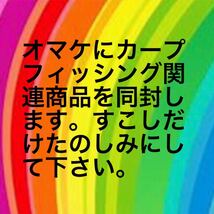 オマケにカープフィッシング関連商品を同封します。すこしだけたのしみにして下さい。